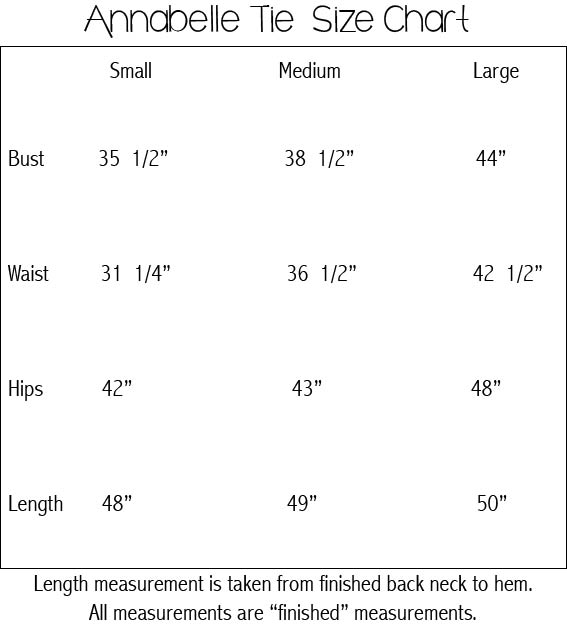 Annabelle Tie Size Chart

| | Small | Medium | Large |
|---|---|---|---|
| Bust | 35 1/2” | 38 1/2” | 44” |
| Waist | 31 1/4” | 36 1/2” | 42 1/2” |
| Hips | 42” | 43” | 48” |
| Length | 48” | 49” | 50” |

Length measurement is taken from finished back neck to hem.
All measurements are “finished” measurements.